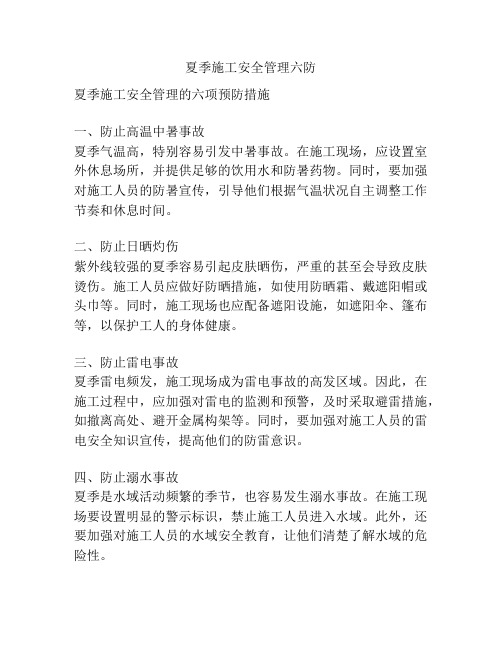 夏季施工安全管理六防

夏季施工安全管理的六项预防措施

一、防止高温中暑事故
夏季气温高，特别容易引发中暑事故。在施工现场，应设置室外休息场所，并提供足够的饮用水和防暑药物。同时，要加强对施工人员的防暑宣传，引导他们根据气温状况自主调整工作节奏和休息时间。

二、防止日晒灼伤
紫外线较强的夏季容易引起皮肤晒伤，严重的甚至会导致皮肤烫伤。施工人员应做好防晒措施，如使用防晒霜、戴遮阳帽或头巾等。同时，施工现场也应配备遮阳设施，如遮阳伞、篷布等，以保护工人的身体健康。

三、防止雷电事故
夏季雷电频发，施工现场成为雷电事故的高发区域。因此，在施工过程中，应加强对雷电的监测和预警，及时采取避雷措施，如撤离高处、避开金属构架等。同时，要加强对施工人员的雷电安全知识宣传，提高他们的防雷意识。

四、防止溺水事故
夏季是水域活动频繁的季节，也容易发生溺水事故。在施工现场要设置明显的警示标识，禁止施工人员进入水域。此外，还要加强对施工人员的水域安全教育，让他们清楚了解水域的危险性。